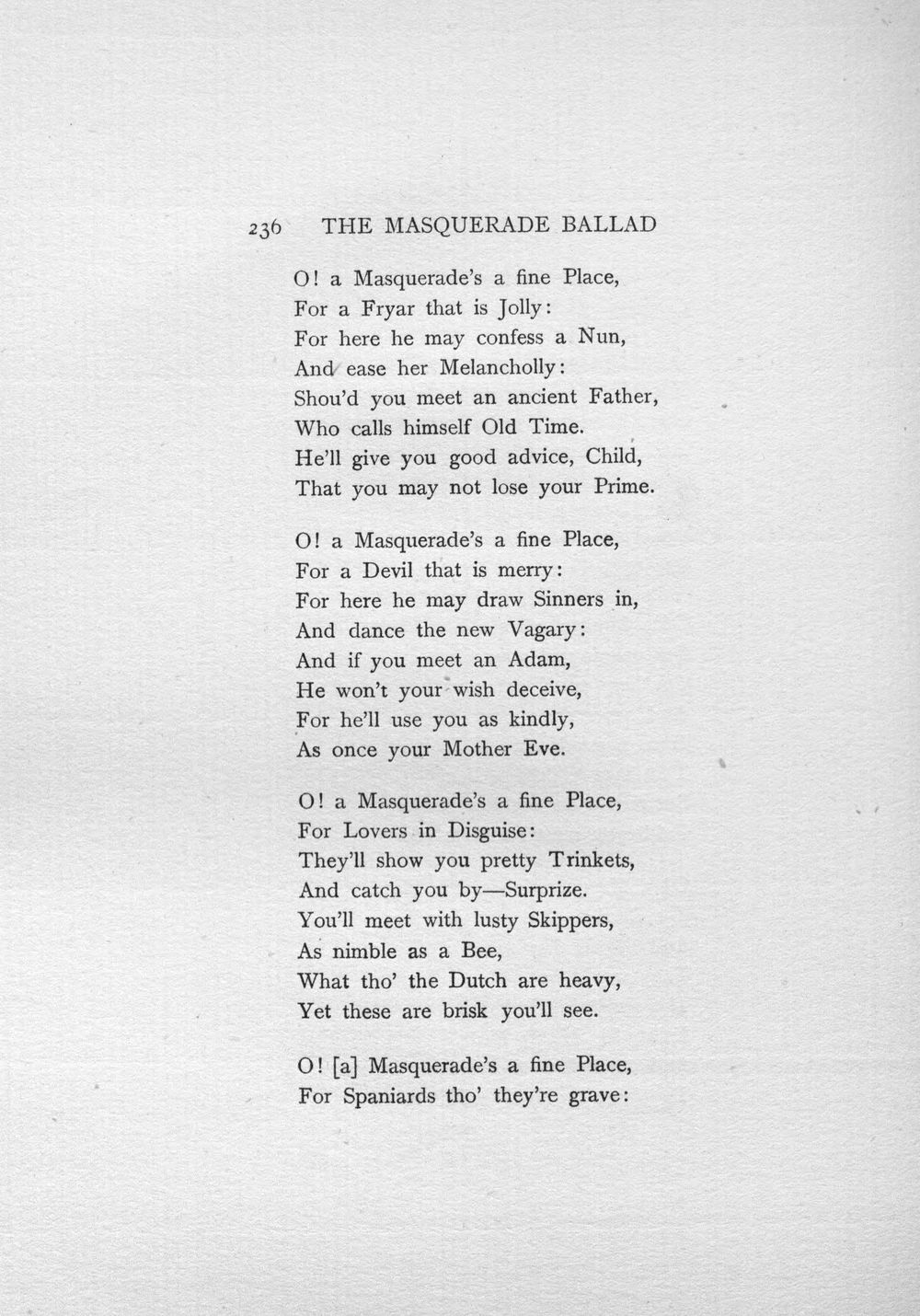 236 THE MASQUERADE BALLAD

O! a Masquerade's a fine Place,
For a Fryar that is Jolly:
For here he may confess a Nun,
And ease her Melancholly:
Shou'd you meet an ancient Father,
Who calls himself Old Time.
He'll give you good advice, Child,
That you may not lose your Prime.

O! a Masquerade's a fine Place,
For a Devil that is merry:
For here he may draw Sinners in,
And dance the new Vagary:
And if you meet an Adam,
He won't your wish deceive,
For he'll use you as kindly,
As once your Mother Eve.

O! a Masquerade's a fine Place,
For Lovers in Disguise:
They'll show you pretty Trinkets,
And catch you by—Surprize.
You'll meet with lusty Skippers,
As nimble as a Bee,
What tho' the Dutch are heavy,
Yet these are brisk you'll see.

O! [a] Masquerade's a fine Place,
For Spaniards tho' they're grave: